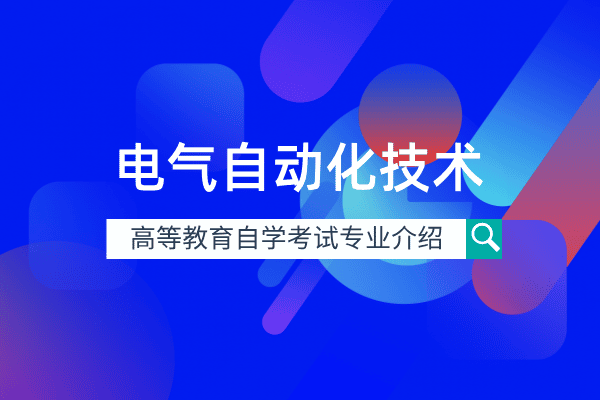 电气自动化技术

高等教育自学考试专业介绍